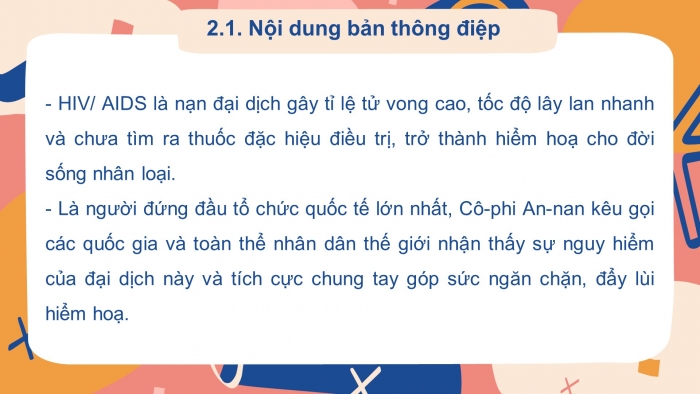 2.1. Nội dung bản thông điệp

- HIV/ AIDS là nạn đại dịch gây tỉ lệ tử vong cao, tốc độ lây lan nhanh và chưa tìm ra thuốc đặc hiệu điều trị, trở thành hiểm hoạ cho đời sống nhân loại.
- Là người đứng đầu tổ chức quốc tế lớn nhất, Cô-phi An-nan kêu gọi các quốc gia và toàn thể nhân dân thế giới nhận thấy sự nguy hiểm của đại dịch này và tích cực chung tay góp sức ngăn chặn, đẩy lùi hiểm hoạ.